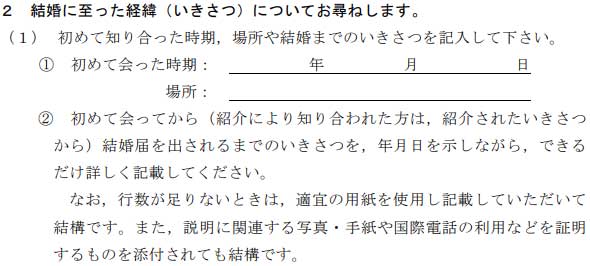 2　結婚に至った経緯（いきさつ）についてお尋ねします。

（1）　初めて知り合った時期，場所や結婚までのいきさつを記入して下さい。

①　初めて会った時期：　　　　年　　　　月　　　　日

場所：

②　初めて会ってから（紹介により知り合われた方は，紹介されたいきさつから）結婚届を出されるまでのいきさつを，年月日を示しながら，できるだけ詳しく記載してください。

なお，行数が足りないときは，適宜の用紙を使用し記載していただいて結構です。また，説明に関連する写真・手紙や国際電話の利用などを証明するものを添付されても結構です。